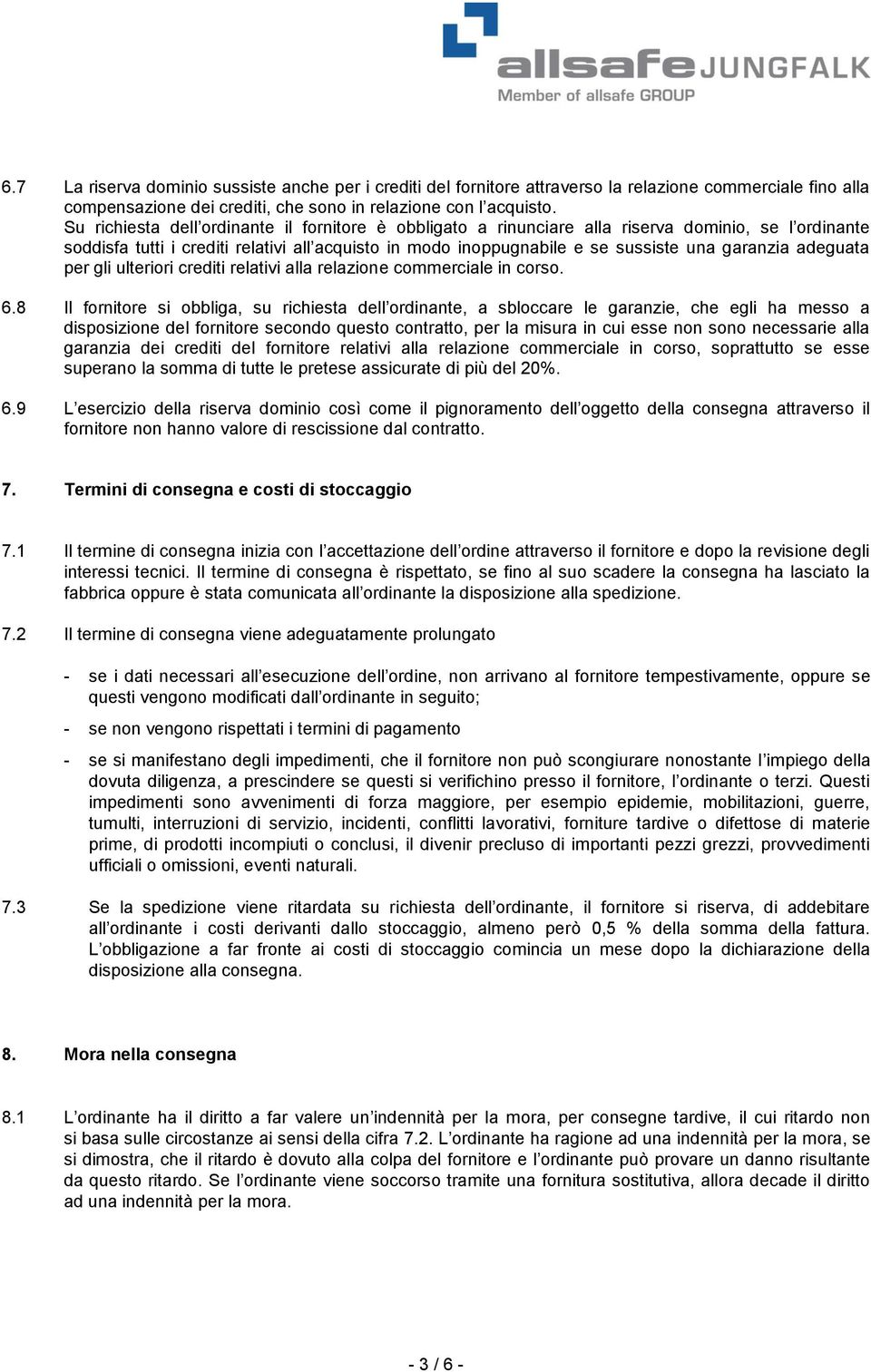 allsafe JUNGFALK
Member of allsafe GROUP

6.7 La riserva dominio sussiste anche per i crediti del fornitore attraverso la relazione commerciale fino alla compensazione dei crediti, che sono in relazione con l acquisto. Su richiesta dell ordinante il fornitore è obbligato a rinunciare alla riserva dominio, se l ordinante soddisfa tutti i crediti relativi all acquisto in modo inoppugnabile e se sussiste una garanzia adeguata per gli ulteriori crediti relativi alla relazione commerciale in corso.

6.8 Il fornitore si obbliga, su richiesta dell ordinante, a sbloccare le garanzie, che egli ha messo a disposizione del fornitore secondo questo contratto, per la misura in cui esse non sono necessarie alla garanzia dei crediti del fornitore relativi alla relazione commerciale in corso, soprattutto se esse superano la somma di tutte le pretese assicurate di più del 20%.

6.9 L esercizio della riserva dominio così come il pignoramento dell oggetto della consegna attraverso il fornitore non hanno valore di rescissione dal contratto.

7. Termini di consegna e costi di stoccaggio

7.1 Il termine di consegna inizia con l accettazione dell ordine attraverso il fornitore e dopo la revisione degli interessi tecnici. Il termine di consegna è rispettato, se fino al suo scadere la consegna ha lasciato la fabbrica oppure è stata comunicata all ordinante la disposizione alla spedizione.

7.2 Il termine di consegna viene adeguatamente prolungato

- se i dati necessari all esecuzione dell ordine, non arrivano al fornitore tempestivamente, oppure se questi vengono modificati dall ordinante in seguito;

- se non vengono rispettati i termini di pagamento

- se si manifestano degli impedimenti, che il fornitore non può scongiurare nonostante l impiego della dovuta diligenza, a prescindere se questi si verifichino presso il fornitore, l ordinante o terzi. Questi impedimenti sono avvenimenti di forza maggiore, per esempio epidemie, mobilitazioni, guerre, tumulti, interruzioni di servizio, incidenti, conflitti lavorativi, forniture tardive o difettose di materie prime, di prodotti incompiuti o conclusi, il divenir precluso di importanti pezzi grezzi, provvedimenti ufficiali o omissioni, eventi naturali.

7.3 Se la spedizione viene ritardata su richiesta dell ordinante, il fornitore si riserva, di addebitare all ordinante i costi derivanti dallo stoccaggio, almeno però 0,5 % della somma della fattura. L obbligazione a far fronte ai costi di stoccaggio comincia un mese dopo la dichiarazione della disposizione alla consegna.

8. Mora nella consegna

8.1 L ordinante ha il diritto a far valere un indennità per la mora, per consegne tardive, il cui ritardo non si basa sulle circostanze ai sensi della cifra 7.2. L ordinante ha ragione ad una indennità per la mora, se si dimostra, che il ritardo è dovuto alla colpa del fornitore e l ordinante può provare un danno risultante da questo ritardo. Se l ordinante viene soccorso tramite una fornitura sostitutiva, allora decade il diritto ad una indennità per la mora.

- 3 / 6 -